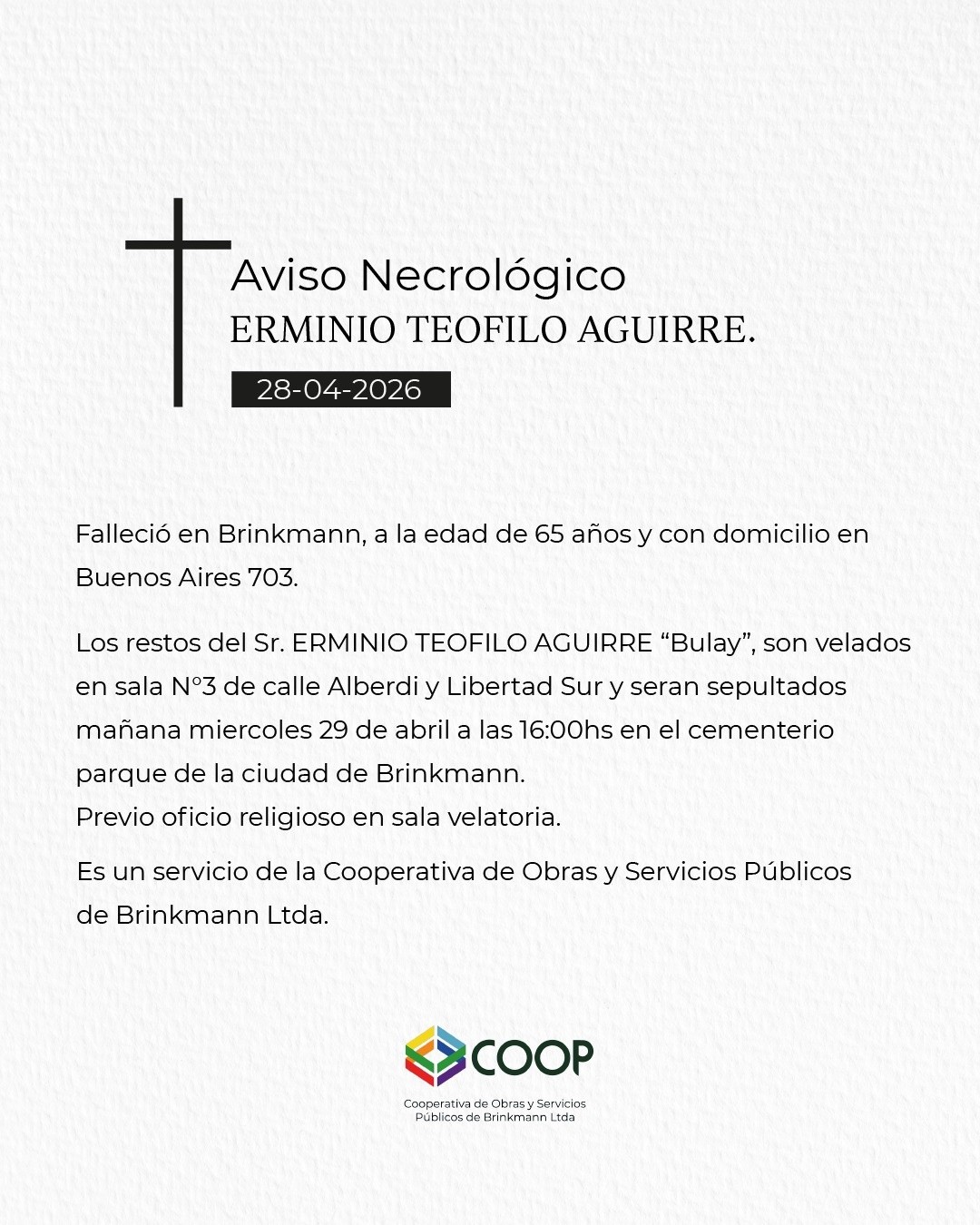 Aviso Necrológico
ERMINIO TEOFILO AGUIRRE.
28-04-2026

Falleció en Brinkmann, a la edad de 65 años y con domicilio en Buenos Aires 703.

Los restos del Sr. ERMINIO TEOFILO AGUIRRE "Bulay", son velados en sala N°3 de calle Alberdi y Libertad Sur y seran sepultados mañana miercoles 29 de abril a las 16:00hs en el cementerio parque de la ciudad de Brinkmann.
Previo oficio religioso en sala velatoria.

Es un servicio de la Cooperativa de Obras y Servicios Públicos de Brinkmann Ltda.

COOP
Cooperativa de Obras y Servicios
Públicos de Brinkmann Ltda